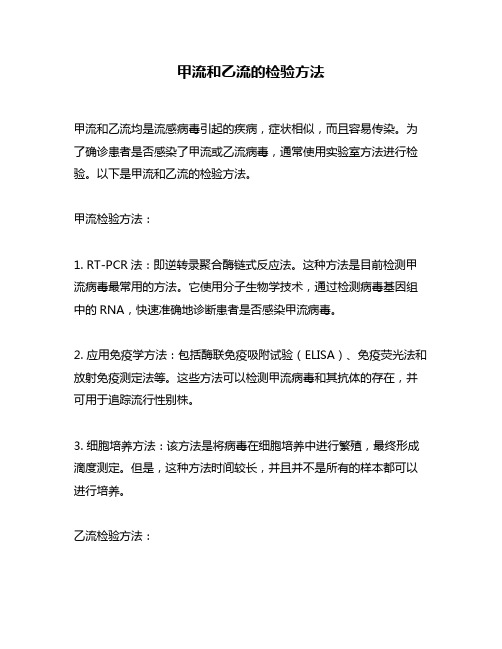 甲流和乙流的检验方法

甲流和乙流均是流感病毒引起的疾病，症状相似，而且容易传染。为了确诊患者是否感染了甲流或乙流病毒，通常使用实验室方法进行检验。以下是甲流和乙流的检验方法。

甲流检验方法：

1. RT-PCR 法：即逆转录聚合酶链式反应法。这种方法是目前检测甲流病毒最常用的方法。它使用分子生物学技术，通过检测病毒基因组中的 RNA，快速准确地诊断患者是否感染甲流病毒。

2. 应用免疫学方法：包括酶联免疫吸附试验（ELISA）、免疫荧光法和放射免疫测定法等。这些方法可以检测甲流病毒和其抗体的存在，并可用于追踪流行性别株。

3. 细胞培养方法：该方法是将病毒在细胞培养中进行繁殖，最终形成滴度测定。但是，这种方法时间较长，并且并不是所有的样本都可以进行培养。

乙流检验方法：